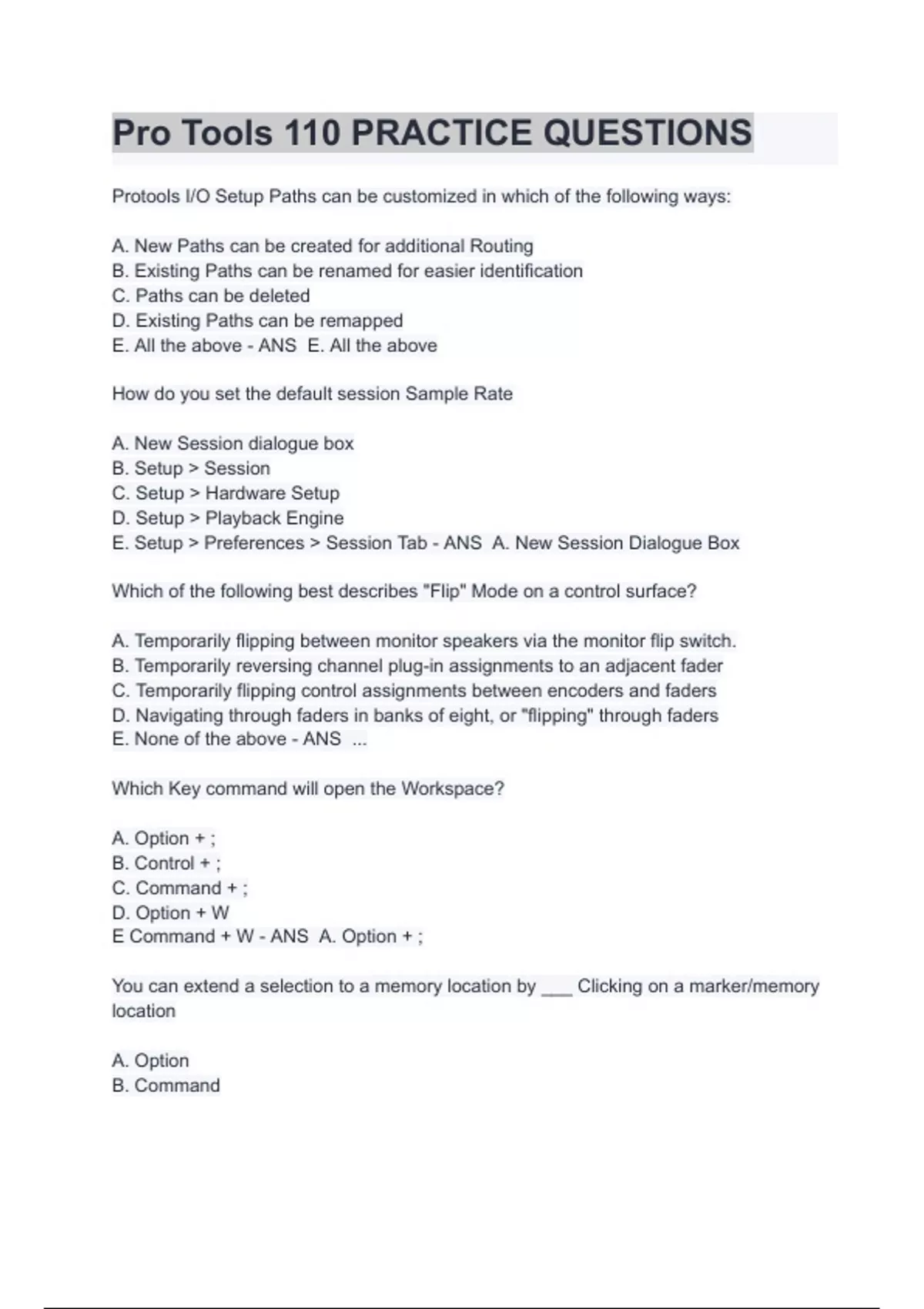 Pro Tools 110 PRACTICE QUESTIONS

Protools I/O Setup Paths can be customized in which of the following ways:

A. New Paths can be created for additional Routing
B. Existing Paths can be renamed for easier identification
C. Paths can be deleted
D. Existing Paths can be remapped
E. All the above - ANS E. All the above

How do you set the default session Sample Rate

A. New Session dialogue box
B. Setup > Session
C. Setup > Hardware Setup
D. Setup > Playback Engine
E. Setup > Preferences > Session Tab - ANS A. New Session Dialogue Box

Which of the following best describes "Flip" Mode on a control surface?

A. Temporarily flipping between monitor speakers via the monitor flip switch.
B. Temporarily reversing channel plug-in assignments to an adjacent fader
C. Temporarily flipping control assignments between encoders and faders
D. Navigating through faders in banks of eight, or "flipping" through faders
E. None of the above - ANS ...

Which Key command will open the Workspace?

A. Option + ;
B. Control + ;
C. Command + ;
D. Option + W
E Command + W - ANS A. Option + ;

You can extend a selection to a memory location by ___ Clicking on a marker/memory location

A. Option
B. Command